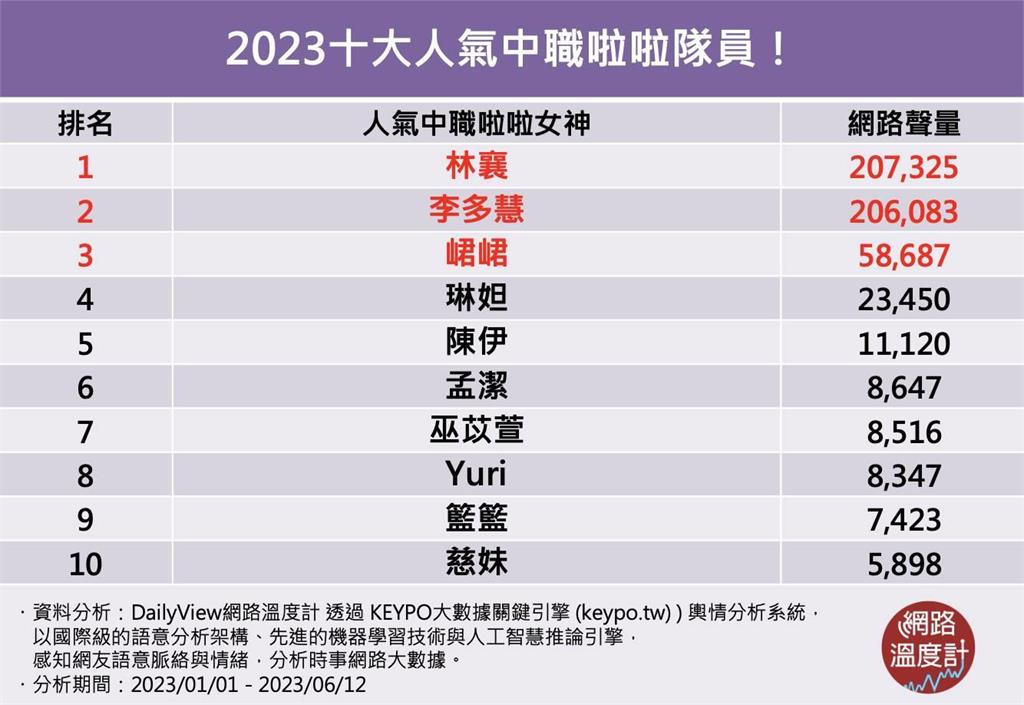 2023十大人氣中職啦啦隊員！

| 排名 | 人氣中職啦啦女神 | 網路聲量 |
|---|---|---|
| 1 | 林襄 | 207,325 |
| 2 | 李多慧 | 206,083 |
| 3 | 峮峮 | 58,687 |
| 4 | 琳妲 | 23,450 |
| 5 | 陳伊 | 11,120 |
| 6 | 孟潔 | 8,647 |
| 7 | 巫苡萱 | 8,516 |
| 8 | Yuri | 8,347 |
| 9 | 籃籃 | 7,423 |
| 10 | 慈妹 | 5,898 |

· 資料分析：DailyView網路溫度計 透過 KEYPO大數據關鍵引擎 (keypo.tw) ) 輿情分析系統，以國際級的語意分析架構、先進的機器學習技術與人工智慧推論引擎，感知網友語意脈絡與情緒，分析時事網路大數據。
· 分析期間：2023/01/01 - 2023/06/12

網路溫度計